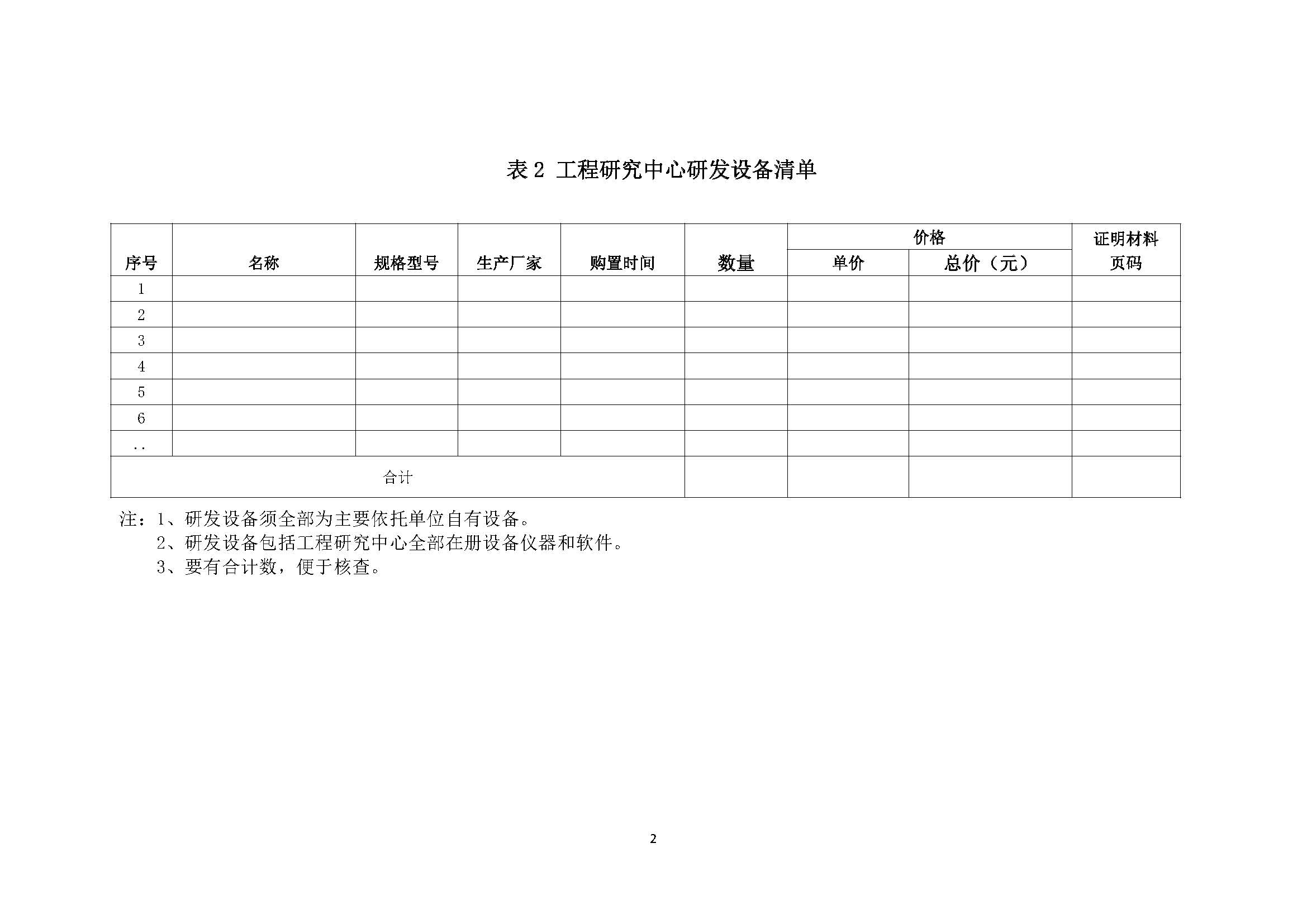 表 2 工程研究中心研发设备清单

| 序号 | 名称 | 规格型号 | 生产厂家 | 购置时间 | 数量 | 价格 单价 | 价格 总价（元） | 证明材料页码 |
|---|---|---|---|---|---|---|---|---|
| 1 | | | | | | | | |
| 2 | | | | | | | | |
| 3 | | | | | | | | |
| 4 | | | | | | | | |
| 5 | | | | | | | | |
| 6 | | | | | | | | |
| .. | | | | | | | | |
| 合计 | | | | | | | | |

注：1、研发设备须全部为主要依托单位自有设备。
2、研发设备包括工程研究中心全部在册设备仪器和软件。
3、要有合计数，便于核查。

2